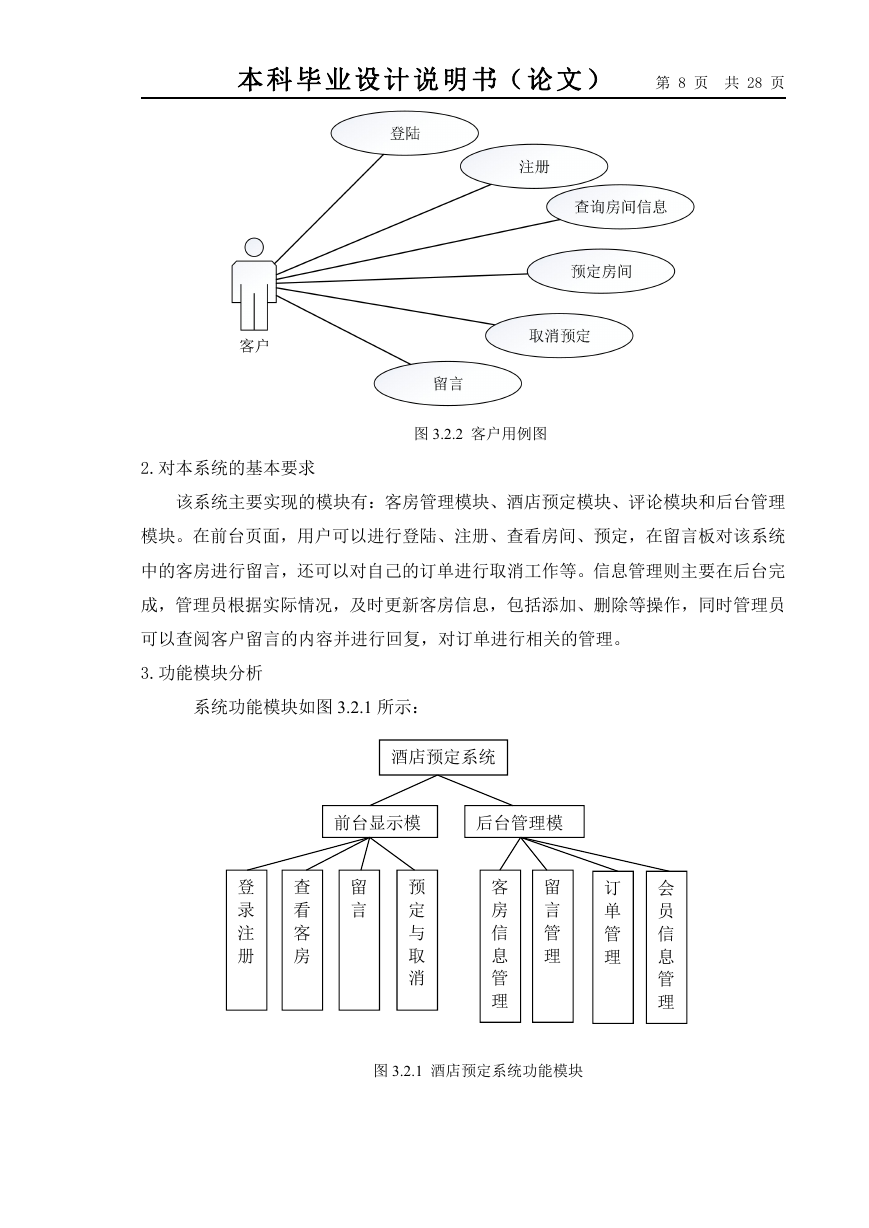 本科毕业设计说明书（论文）　第 8 页　共 28 页

登陆

注册

查询房间信息

预定房间

取消预定

留言

客户

图 3.2.2 客户用例图

2. 对本系统的基本要求

该系统主要实现的模块有：客房管理模块、酒店预定模块、评论模块和后台管理模块。在前台页面，用户可以进行登陆、注册、查看房间、预定，在留言板对该系统中的客房进行留言，还可以对自己的订单进行取消工作等。信息管理则主要在后台完成，管理员根据实际情况，及时更新客房信息，包括添加、删除等操作，同时管理员可以查阅客户留言的内容并进行回复，对订单进行相关的管理。

3. 功能模块分析

系统功能模块如图 3.2.1 所示：

酒店预定系统

前台显示模

后台管理模

登录注册

查看客房

留言

预定与取消

客房信息管理

留言管理

订单管理

会员信息管理

图 3.2.1 酒店预定系统功能模块